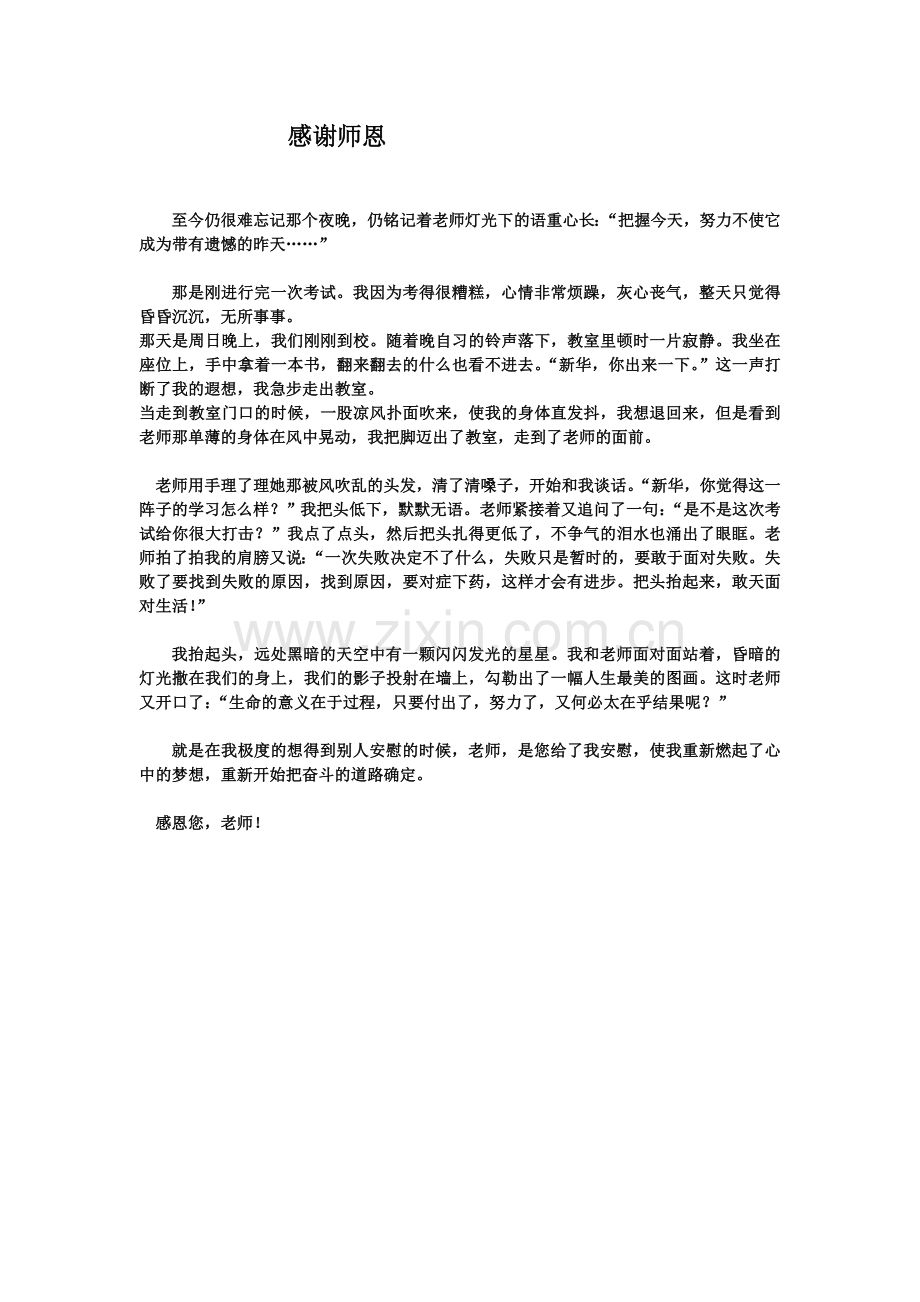 感谢师恩

至今仍很难忘记那个夜晚，仍铭记着老师灯光下的语重心长:“把握今天，努力不使它成为带有遗憾的昨天……”

那是刚进行完一次考试。我因为考得很糟糕，心情非常烦躁，灰心丧气，整天只觉得昏昏沉沉，无所事事。
那天是周日晚上，我们刚刚到校。随着晚自习的铃声落下，教室里顿时一片寂静。我坐在座位上，手中拿着一本书，翻来翻去的什么也看不进去。“新华，你出来一下。”这一声打断了我的遐想，我急步走出教室。
当走到教室门口的时候，一股凉风扑面吹来，使我的身体直发抖，我想退回来，但是看到老师那单薄的身体在风中晃动，我把脚迈出了教室，走到了老师的面前。

老师用手理了理她那被风吹乱的头发，清了清嗓子，开始和我谈话。“新华，你觉得这一阵子的学习怎么样？”我把头低下，默默无语。老师紧接着又追问了一句:“是不是这次考试给你很大打击？”我点了点头，然后把头扎得更低了，不争气的泪水也涌出了眼眶。老师拍了拍我的肩膀又说:“一次失败决定不了什么，失败只是暂时的，要敢于面对失败。失败了要找到失败的原因，找到原因，要对症下药，这样才会有进步。把头抬起来，敢天面对生活!”

www.zixin.com.cn

我抬起头，远处黑暗的天空中有一颗闪闪发光的星星。我和老师面对面站着，昏暗的灯光撒在我们的身上，我们的影子投射在墙上，勾勒出了一幅人生最美的图画。这时老师又开口了:“生命的意义在于过程，只要付出了，努力了，又何必太在乎结果呢？”

就是在我极度的想得到别人安慰的时候，老师，是您给了我安慰，使我重新燃起了心中的梦想，重新开始把奋斗的道路确定。

感恩您，老师!